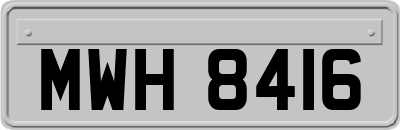 MWH 8416